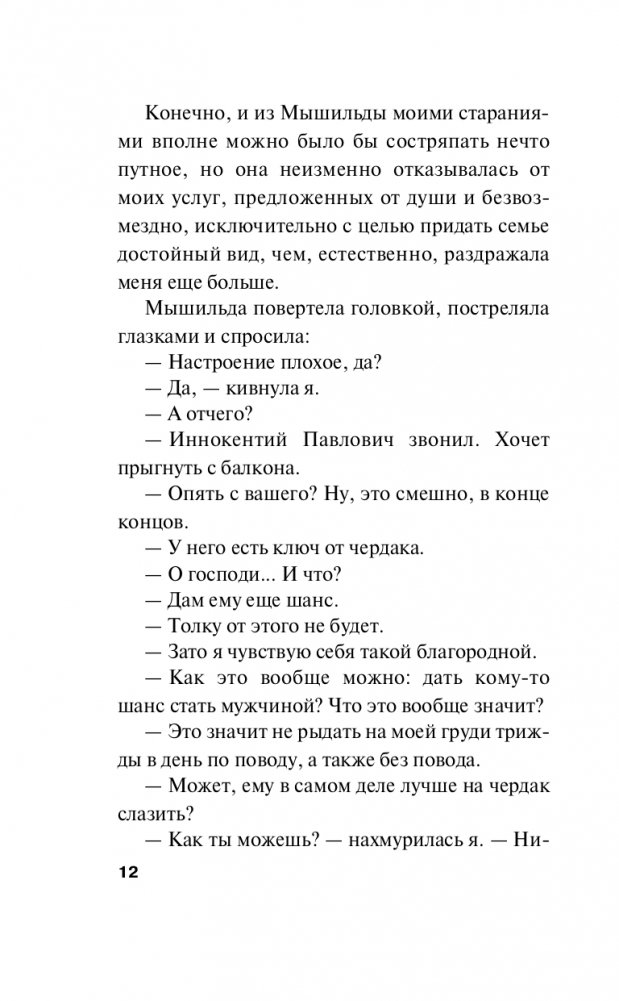 Конечно, и из Мышильды моими стараниями вполне можно было бы состряпать нечто путное, но она неизменно отказывалась от моих услуг, предложенных от души и безвозмездно, исключительно с целью придать семье достойный вид, чем, естественно, раздражала меня еще больше.

Мышильда повертела головкой, постреляла глазками и спросила:

— Настроение плохое, да?

— Да, — кивнула я.

— А отчего?

— Иннокентий Павлович звонил. Хочет прыгнуть с балкона.

— Опять с вашего? Ну, это смешно, в конце концов.

— У него есть ключ от чердака.

— О господи... И что?

— Дам ему еще шанс.

— Толку от этого не будет.

— Зато я чувствую себя такой благородной.

— Как это вообще можно: дать кому-то шанс стать мужчиной? Что это вообще значит?

— Это значит не рыдать на моей груди трижды в день по поводу, а также без повода.

— Может, ему в самом деле лучше на чердак слазить?

— Как ты можешь? — нахмурилась я. — Ни-

12